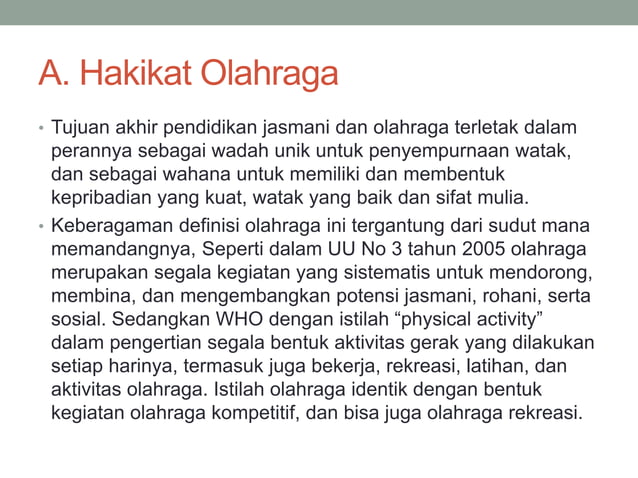 A. Hakikat Olahraga

• Tujuan akhir pendidikan jasmani dan olahraga terletak dalam perannya sebagai wadah unik untuk penyempurnaan watak, dan sebagai wahana untuk memiliki dan membentuk kepribadian yang kuat, watak yang baik dan sifat mulia.

• Keberagaman definisi olahraga ini tergantung dari sudut mana memandangnya, Seperti dalam UU No 3 tahun 2005 olahraga merupakan segala kegiatan yang sistematis untuk mendorong, membina, dan mengembangkan potensi jasmani, rohani, serta sosial. Sedangkan WHO dengan istilah “physical activity” dalam pengertian segala bentuk aktivitas gerak yang dilakukan setiap harinya, termasuk juga bekerja, rekreasi, latihan, dan aktivitas olahraga. Istilah olahraga identik dengan bentuk kegiatan olahraga kompetitif, dan bisa juga olahraga rekreasi.